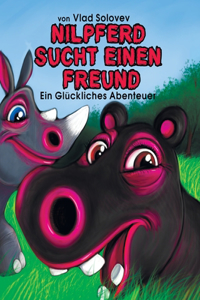 von Vlad Solovev

NILPFERD SUCHT EINEN FREUND

Ein Glückliches Abenteuer